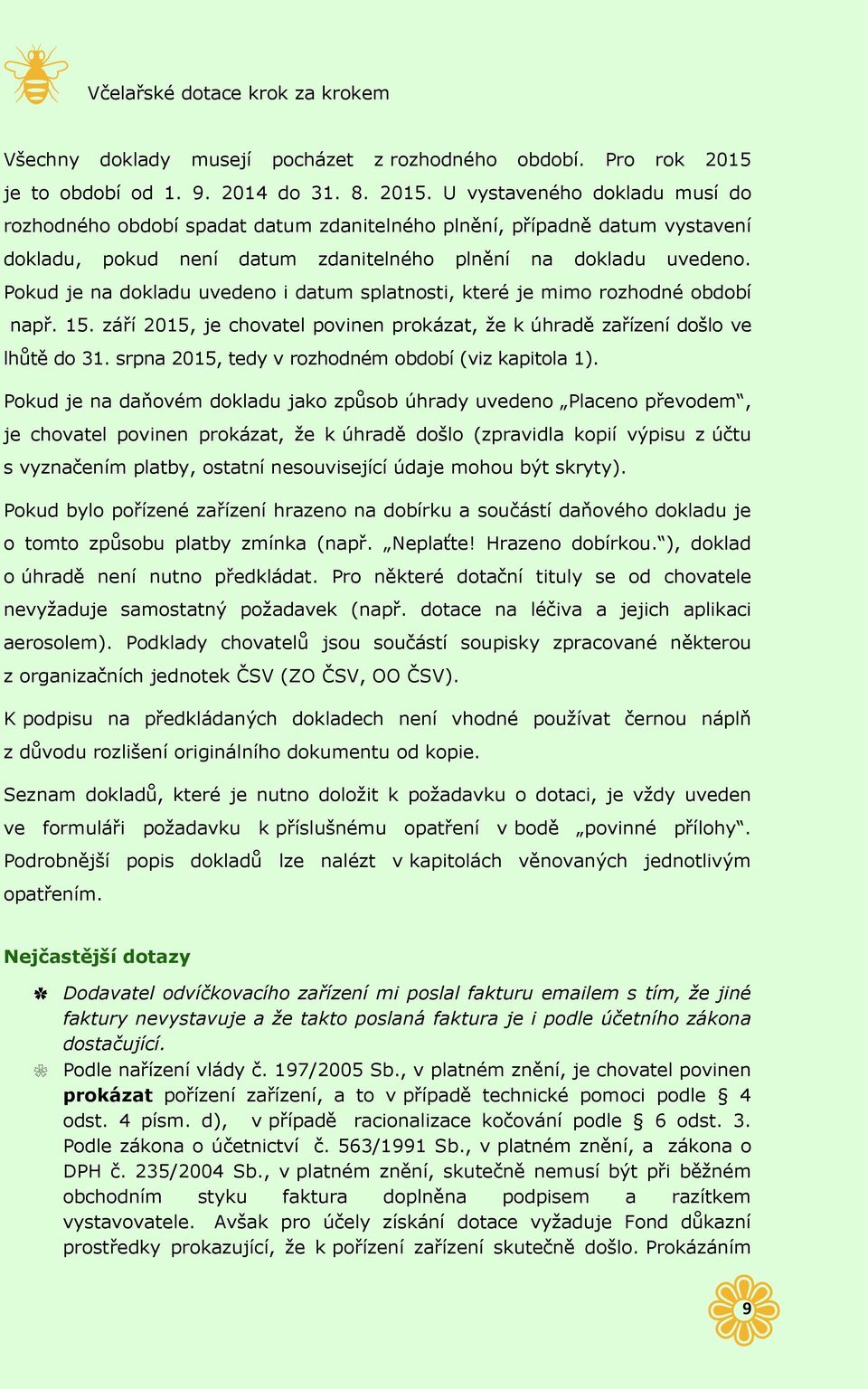 Včelařské dotace krok za krokem

Všechny doklady musejí pocházet z rozhodného období. Pro rok 2015 je to období od 1. 9. 2014 do 31. 8. 2015. U vystaveného dokladu musí do rozhodného období spadat datum zdanitelného plnění, případně datum vystavení dokladu, pokud není datum zdanitelného plnění na dokladu uvedeno. Pokud je na dokladu uvedeno i datum splatnosti, které je mimo rozhodné období např. 15. září 2015, je chovatel povinen prokázat, že k úhradě zařízení došlo ve lhůtě do 31. srpna 2015, tedy v rozhodném období (viz kapitola 1).

Pokud je na daňovém dokladu jako způsob úhrady uvedeno „Placeno převodem“, je chovatel povinen prokázat, že k úhradě došlo (zpravidla kopií výpisu z účtu s vyznačením platby, ostatní nesouvisející údaje mohou být skryty).

Pokud bylo pořízené zařízení hrazeno na dobírku a součástí daňového dokladu je o tomto způsobu platby zmínka (např. „Neplaťte! Hrazeno dobírkou.“), doklad o úhradě není nutno předkládat. Pro některé dotační tituly se od chovatele nevyžaduje samostatný požadavek (např. dotace na léčiva a jejich aplikaci aerosolem). Podklady chovatelů jsou součástí soupisky zpracované některou z organizačních jednotek ČSV (ZO ČSV, OO ČSV).

K podpisu na předkládaných dokladech není vhodné používat černou náplň z důvodu rozlišení originálního dokumentu od kopie.

Seznam dokladů, které je nutno doložit k požadavku o dotaci, je vždy uveden ve formuláři požadavku k příslušnému opatření v bodě „povinné přílohy“. Podrobnější popis dokladů lze nalézt v kapitolách věnovaných jednotlivým opatřením.

Nejčastější dotazy

Dodavatel odvíčkovacího zařízení mi poslal fakturu emailem s tím, že jiné faktury nevystavuje a že takto poslaná faktura je i podle účetního zákona dostačující.

Podle nařízení vlády č. 197/2005 Sb., v platném znění, je chovatel povinen prokázat pořízení zařízení, a to v případě technické pomoci podle § 4 odst. 4 písm. d), v případě racionalizace kočování podle § 6 odst. 3. Podle zákona o účetnictví č. 563/1991 Sb., v platném znění, a zákona o DPH č. 235/2004 Sb., v platném znění, skutečně nemusí být při běžném obchodním styku faktura doplněna podpisem a razítkem vystavovatele. Avšak pro účely získání dotace vyžaduje Fond důkazní prostředky prokazující, že k pořízení zařízení skutečně došlo. Prokázáním

9